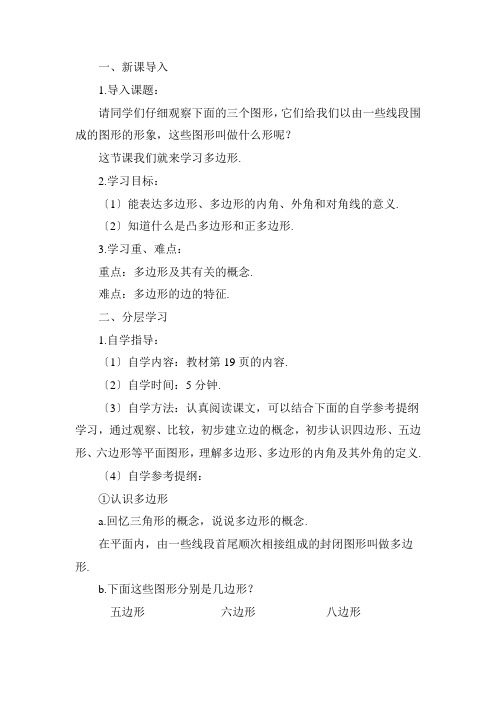 一、新课导入

1.导入课题：

请同学们仔细观察下面的三个图形，它们给我们以由一些线段围成的图形的形象，这些图形叫做什么形呢？

这节课我们就来学习多边形.

2.学习目标：

〔1〕能表达多边形、多边形的内角、外角和对角线的意义.

〔2〕知道什么是凸多边形和正多边形.

3.学习重、难点：

重点：多边形及其有关的概念.

难点：多边形的边的特征.

二、分层学习

1.自学指导：

〔1〕自学内容：教材第 19 页的内容.

〔2〕自学时间：5 分钟.

〔3〕自学方法：认真阅读课文，可以结合下面的自学参考提纲学习，通过观察、比较，初步建立边的概念，初步认识四边形、五边形、六边形等平面图形，理解多边形、多边形的内角及其外角的定义.

〔4〕自学参考提纲：

①认识多边形

a.回忆三角形的概念，说说多边形的概念.

在平面内，由一些线段首尾顺次相接组成的封闭图形叫做多边形.

b.下面这些图形分别是几边形？

五边形 六边形 八边形